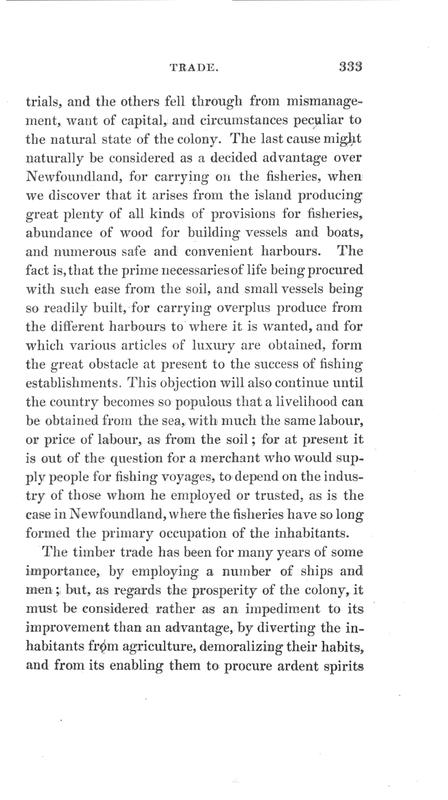 TRADE. 333

trials, and the others fell through from mismanagement, want of capital, and circumstances peculiar to the natural state of the colony. The last cause might naturally be considered as a decided advantage over Newfoundland, for carrying on the fisheries, when we discover that it arises from the island producing great plenty of all kinds of provisions for fisheries, abundance of wood for building vessels and boats, and numerous safe and convenient harbours. The fact is, that the prime necessaries of life being procured with such ease from the soil, and small vessels being so readily built, for carrying overplus produce from the different harbours to where it is wanted, and for which various articles of luxury are obtained, form the great obstacle at present to the success of fishing establishments. This objection will also continue until the country becomes so populous that a livelihood can be obtained from the sea, with much the same labour, or price of labour, as from the soil; for at present it is out of the question for a merchant who would supply people for fishing voyages, to depend on the industry of those whom he employed or trusted, as is the case in Newfoundland, where the fisheries have so long formed the primary occupation of the inhabitants.

The timber trade has been for many years of some importance, by employing a number of ships and men; but, as regards the prosperity of the colony, it must be considered rather as an impediment to its improvement than an advantage, by diverting the inhabitants from agriculture, demoralizing their habits, and from its enabling them to procure ardent spirits